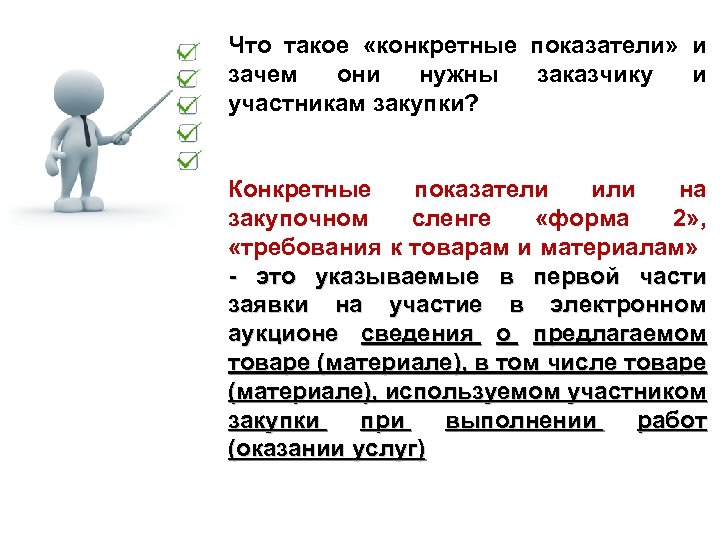 Что такое «конкретные показатели» и зачем они нужны заказчику и участникам закупки?

Конкретные показатели или на закупочном сленге «форма 2», «требования к товарам и материалам» - это указываемые в первой части заявки на участие в электронном аукционе сведения о предлагаемом товаре (материале), в том числе товаре (материале), используемом участником закупки при выполнении работ (оказании услуг)